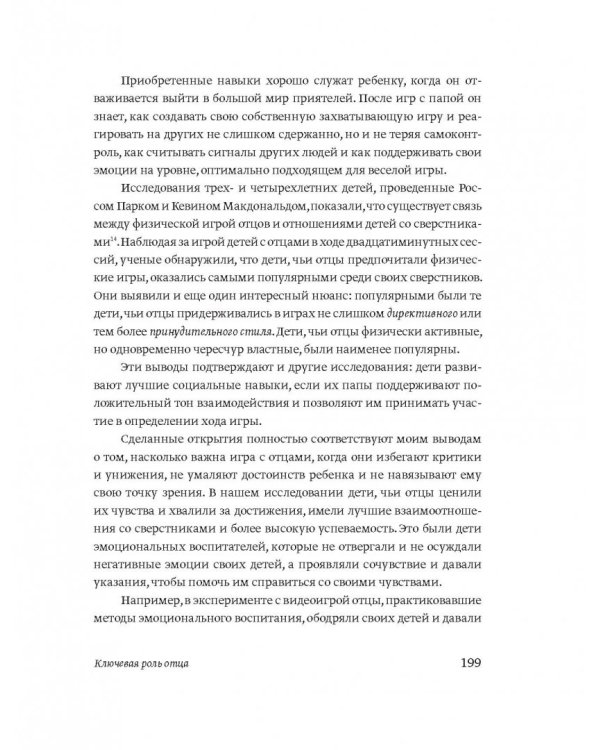 Приобретенные навыки хорошо служат ребенку, когда он отваживается выйти в большой мир приятелей. После игр с папой он знает, как создавать свою собственную захватывающую игру и реагировать на других не слишком сдержанно, но и не теряя самоконтроль, как считывать сигналы других людей и как поддерживать свои эмоции на уровне, оптимально подходящем для веселой игры.

Исследования трех- и четырехлетних детей, проведенные Россом Парком и Кевином Макдональдом, показали, что существует связь между физической игрой отцов и отношениями детей со сверстниками$^{14}$. Наблюдая за игрой детей с отцами в ходе двадцатиминутных сессий, ученые обнаружили, что дети, чьи отцы предпочитали физические игры, оказались самыми популярными среди своих сверстников. Они выявили и еще один интересный нюанс: популярными были те дети, чьи отцы придерживались в играх не слишком директивного или тем более принудительного стиля. Дети, чьи отцы физически активные, но одновременно чересчур властные, были наименее популярны.

Эти выводы подтверждают и другие исследования: дети развивают лучшие социальные навыки, если их папы поддерживают положительный тон взаимодействия и позволяют им принимать участие в определении хода игры.

Сделанные открытия полностью соответствуют моим выводам о том, насколько важна игра с отцами, когда они избегают критики и унижения, не умаляют достоинств ребенка и не навязывают ему свою точку зрения. В нашем исследовании дети, чьи отцы ценили их чувства и хвалили за достижения, имели лучшие взаимоотношения со сверстниками и более высокую успеваемость. Это были дети эмоциональных воспитателей, которые не отвергали и не осуждали негативные эмоции своих детей, а проявляли сочувствие и давали указания, чтобы помочь им справиться со своими чувствами.

Например, в эксперименте с видеоигрой отцы, практиковавшие методы эмоционального воспитания, ободряли своих детей и давали

Ключевая роль отца

199